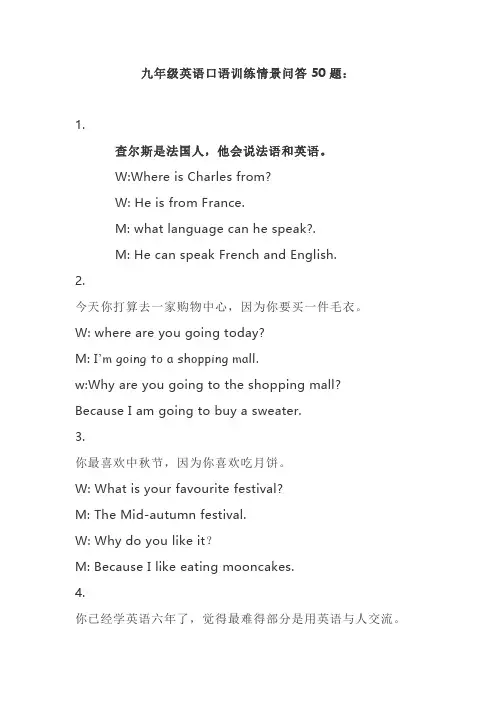 九年级英语口语训练情景问答 50 题：

1.

查尔斯是法国人，他会说法语和英语。

W:Where is Charles from?

W: He is from France.

M: what language can he speak?.

M: He can speak French and English.

2.

今天你打算去一家购物中心，因为你要买一件毛衣。

W: where are you going today?

M: I'm going to a shopping mall.

w:Why are you going to the shopping mall?

Because I am going to buy a sweater.

3.

你最喜欢中秋节，因为你喜欢吃月饼。

W: What is your favourite festival?

M: The Mid-autumn festival.

W: Why do you like it?

M: Because I like eating mooncakes.

4.

你已经学英语六年了，觉得最难得部分是用英语与人交流。